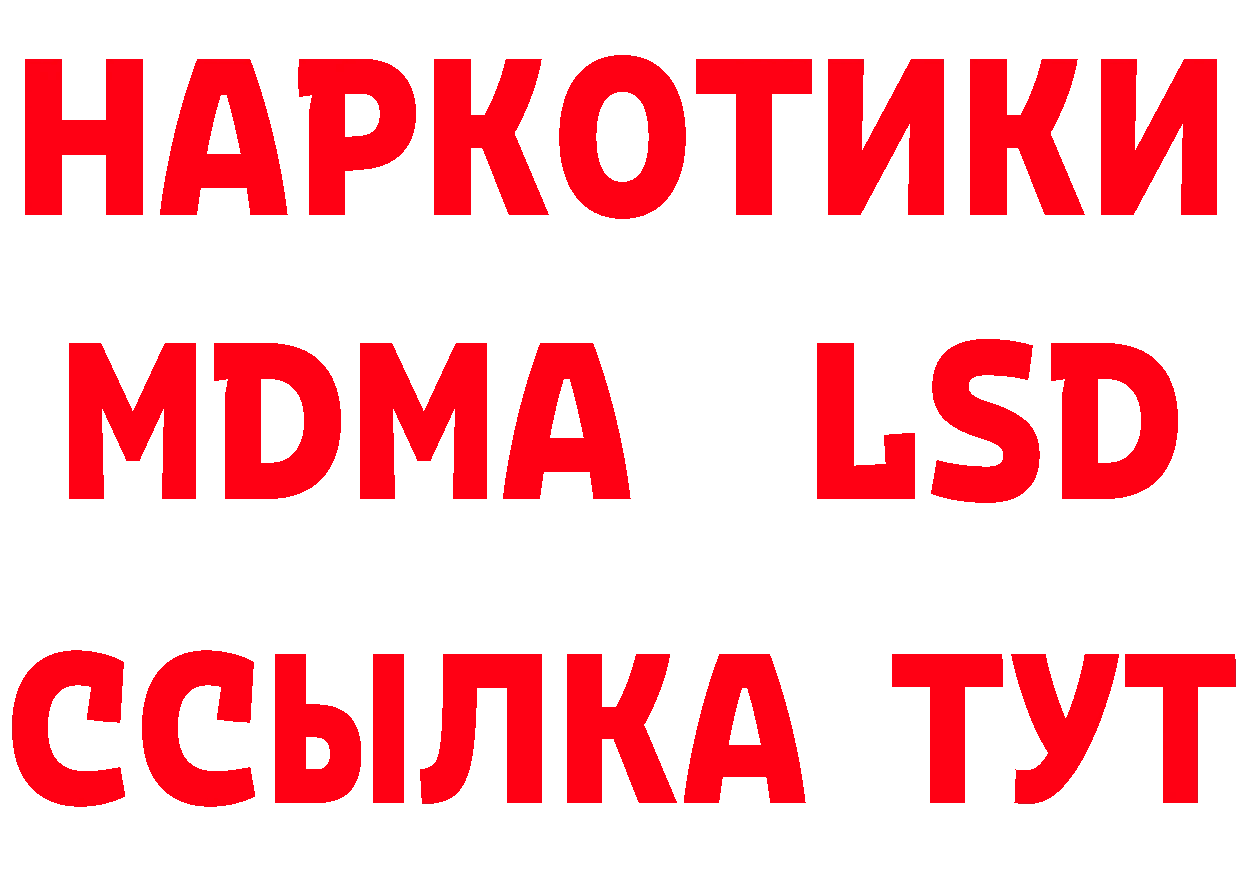 НАРКОТИКИ
MDMA LSD
ССЫЛКА ТУТ